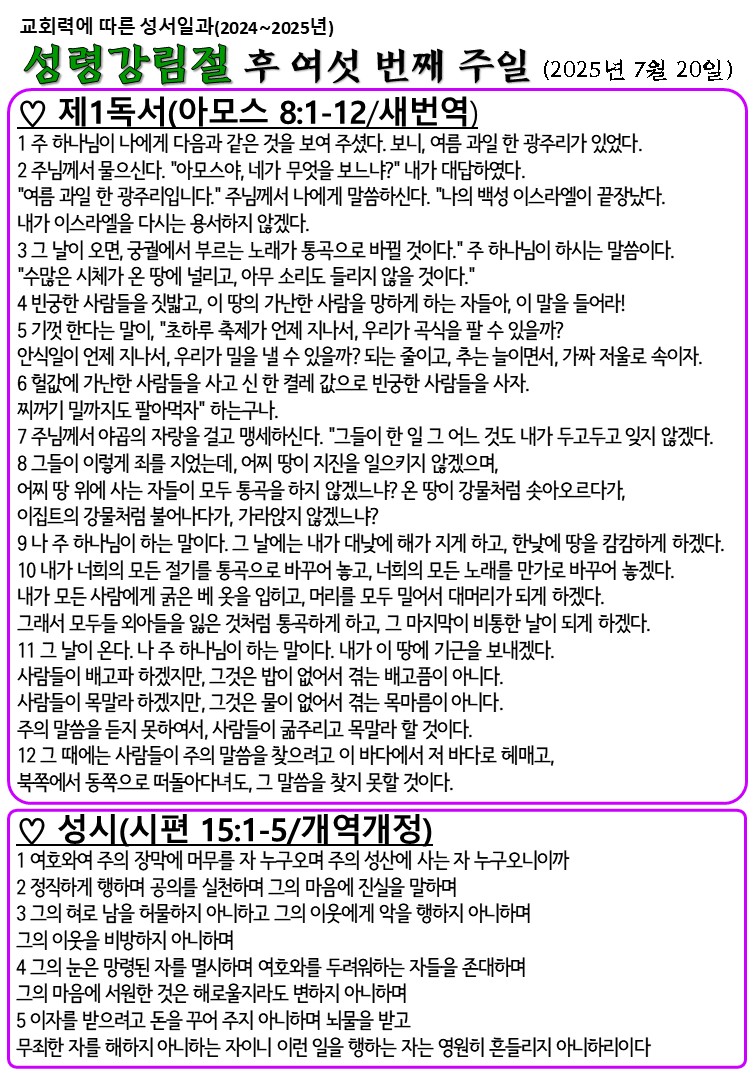 교회력에 따른 성서일과(2024~2025년)

성령강림절 후 여섯 번째 주일 (2025년 7월 20일)

♡ 제1독서(아모스 8:1-12/새번역)

1 주 하나님이 나에게 다음과 같은 것을 보여 주셨다. 보니, 여름 과일 한 광주리가 있었다.
2 주님께서 물으신다. "아모스야, 네가 무엇을 보느냐?" 내가 대답하였다.
"여름 과일 한 광주리입니다." 주님께서 나에게 말씀하신다. "나의 백성 이스라엘이 끝장났다.
내가 이스라엘을 다시는 용서하지 않겠다.
3 그 날이 오면, 궁궐에서 부르는 노래가 통곡으로 바뀔 것이다." 주 하나님이 하시는 말씀이다.
"수많은 시체가 온 땅에 널리고, 아무 소리도 들리지 않을 것이다."
4 빈궁한 사람들을 짓밟고, 이 땅의 가난한 사람을 망하게 하는 자들아, 이 말을 들어라!
5 기껏 한다는 말이, "초하루 축제가 언제 지나서, 우리가 곡식을 팔 수 있을까?
안식일이 언제 지나서, 우리가 밀을 낼 수 있을까? 되는 줄이고, 추는 늘이면서, 가짜 저울로 속이자.
6 헐값에 가난한 사람들을 사고 신 한 켤레 값으로 빈궁한 사람들을 사자.
찌꺼기 밀까지도 팔아먹자" 하는구나.
7 주님께서 야곱의 자랑을 걸고 맹세하신다. "그들이 한 일 그 어느 것도 내가 두고두고 잊지 않겠다.
8 그들이 이렇게 죄를 지었는데, 어찌 땅이 지진을 일으키지 않겠으며,
어찌 땅 위에 사는 자들이 모두 통곡을 하지 않겠느냐? 온 땅이 강물처럼 솟아오르다가,
이집트의 강물처럼 불어나다가, 가라앉지 않겠느냐?
9 나 주 하나님이 하는 말이다. 그 날에는 내가 대낮에 해가 지게 하고, 한낮에 땅을 캄캄하게 하겠다.
10 내가 너희의 모든 절기를 통곡으로 바꾸어 놓고, 너희의 모든 노래를 만가로 바꾸어 놓겠다.
내가 모든 사람에게 굵은 베 옷을 입히고, 머리를 모두 밀어서 대머리가 되게 하겠다.
그래서 모두들 외아들을 잃은 것처럼 통곡하게 하고, 그 마지막이 비통한 날이 되게 하겠다.
11 그 날이 온다. 나 주 하나님이 하는 말이다. 내가 이 땅에 기근을 보내겠다.
사람들이 배고파 하겠지만, 그것은 밥이 없어서 겪는 배고픔이 아니다.
사람들이 목말라 하겠지만, 그것은 물이 없어서 겪는 목마름이 아니다.
주의 말씀을 듣지 못하여서, 사람들이 굶주리고 목말라 할 것이다.
12 그 때에는 사람들이 주의 말씀을 찾으려고 이 바다에서 저 바다로 헤매고,
북쪽에서 동쪽으로 떠돌아다녀도, 그 말씀을 찾지 못할 것이다.

♡ 성시(시편 15:1-5/개역개정)

1 여호와여 주의 장막에 머무를 자 누구오며 주의 성산에 사는 자 누구오니이까
2 정직하게 행하며 공의를 실천하며 그의 마음에 진실을 말하며
3 그의 혀로 남을 허물하지 아니하고 그의 이웃에게 악을 행하지 아니하며
그의 이웃을 비방하지 아니하며
4 그의 눈은 망령된 자를 멸시하며 여호와를 두려워하는 자들을 존대하며
그의 마음에 서원한 것은 해로울지라도 변하지 아니하며
5 이자를 받으려고 돈을 꾸어 주지 아니하며 뇌물을 받고
무죄한 자를 해하지 아니하는 자이니 이런 일을 행하는 자는 영원히 흔들리지 아니하리이다